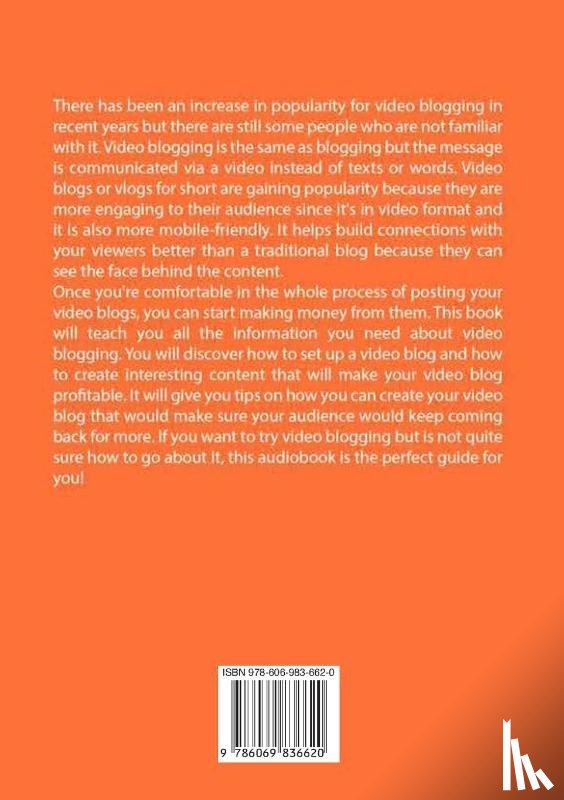 There has been an increase in popularity for video blogging in recent years but there are still some people who are not familiar with it. Video blogging is the same as blogging but the message is communicated via a video instead of texts or words. Video blogs or vlogs for short are gaining popularity because they are more engaging to their audience since it's in video format and it is also more mobile-friendly. It helps build connections with your viewers better than a traditional blog because they can see the face behind the content.
Once you're comfortable in the whole process of posting your video blogs, you can start making money from them. This book will teach you all the information you need about video blogging. You will discover how to set up a video blog and how to create interesting content that will make your video blog profitable. It will give you tips on how you can create your video blog that would make sure your audience would keep coming back for more. If you want to try video blogging but is not quite sure how to go about it, this audiobook is the perfect guide for you!

ISBN 978-606-983-662-0

9 786069 836620